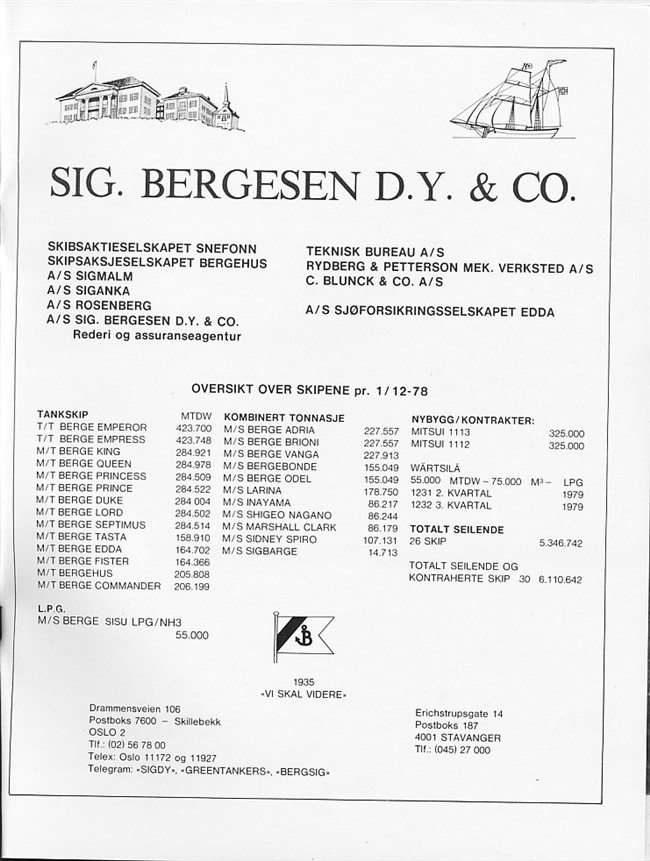 SIG. BERGESEN D.Y. & CO.

SKIBSAKTIESELSKAPET SNEFONN
SKIPSAKSJESELSKAPET BERGEHUS
A/S SIGMALM
A/S SIGANKA
A/S ROSENBERG
A/S SIG. BERGESEN D.Y. & CO.
Rederi og assuranseagentur

TEKNISK BUREAU A/S
RYDBERG & PETTERSON MEK. VERKSTED A/S
C. BLUNCK & CO. A/S

A/S SJØFORSIKRINGSSELSKAPET EDDA

OVERSIKT OVER SKIPENE pr. 1/12-78

| TANKSKIP | MTDW |
|---|---|
| T/T BERGE EMPEROR | 423.700 |
| T/T BERGE EMPRESS | 423.748 |
| M/T BERGE KING | 284.921 |
| M/T BERGE QUEEN | 284.978 |
| M/T BERGE PRINCESS | 284.509 |
| M/T BERGE PRINCE | 284.522 |
| M/T BERGE DUKE | 284 004 |
| M/T BERGE LORD | 284.502 |
| M/T BERGE SEPTIMUS | 284.514 |
| M/T BERGE TASTA | 158.910 |
| M/T BERGE EDDA | 164.702 |
| M/T BERGE FISTER | 164.366 |
| M/T BERGEHUS | 205.808 |
| M/T BERGE COMMANDER | 206.199 |

L.P.G.
M/S BERGE SISU LPG/NH3
55.000

| KOMBINERT TONNASJE | |
|---|---|
| M/S BERGE ADRIA | 227.557 |
| M/S BERGE BRIONI | 227.557 |
| M/S BERGE VANGA | 227.913 |
| M/S BERGEBONDE | 155.049 |
| M/S BERGE ODEL | 155.049 |
| M/S LARINA | 178.750 |
| M/S INAYAMA | 86.217 |
| M/S SHIGEO NAGANO | 86.244 |
| M/S MARSHALL CLARK | 86.179 |
| M/S SIDNEY SPIRO | 107.131 |
| M/S SIGBARGE | 14.713 |

NYBYGG/KONTRAKTER:
MITSUI 1113 325.000
MITSUI 1112 325.000

WÄRTSILÄ
55.000 MTDW – 75.000 M³ – LPG
1231 2. KVARTAL 1979
1232 3. KVARTAL 1979

TOTALT SEILENDE
26 SKIP 5.346.742

TOTALT SEILENDE OG KONTRAHERTE SKIP 30 6.110.642

1935
«VI SKAL VIDERE»

Drammensveien 106
Postboks 7600 – Skillebekk
OSLO 2
Tlf.: (02) 56 78 00
Telex: Oslo 11172 og 11927
Telegram: «SIGDY», «GREENTANKERS», «BERGSIG»

Erichstrupsgate 14
Postboks 187
4001 STAVANGER
Tlf.: (045) 27 000